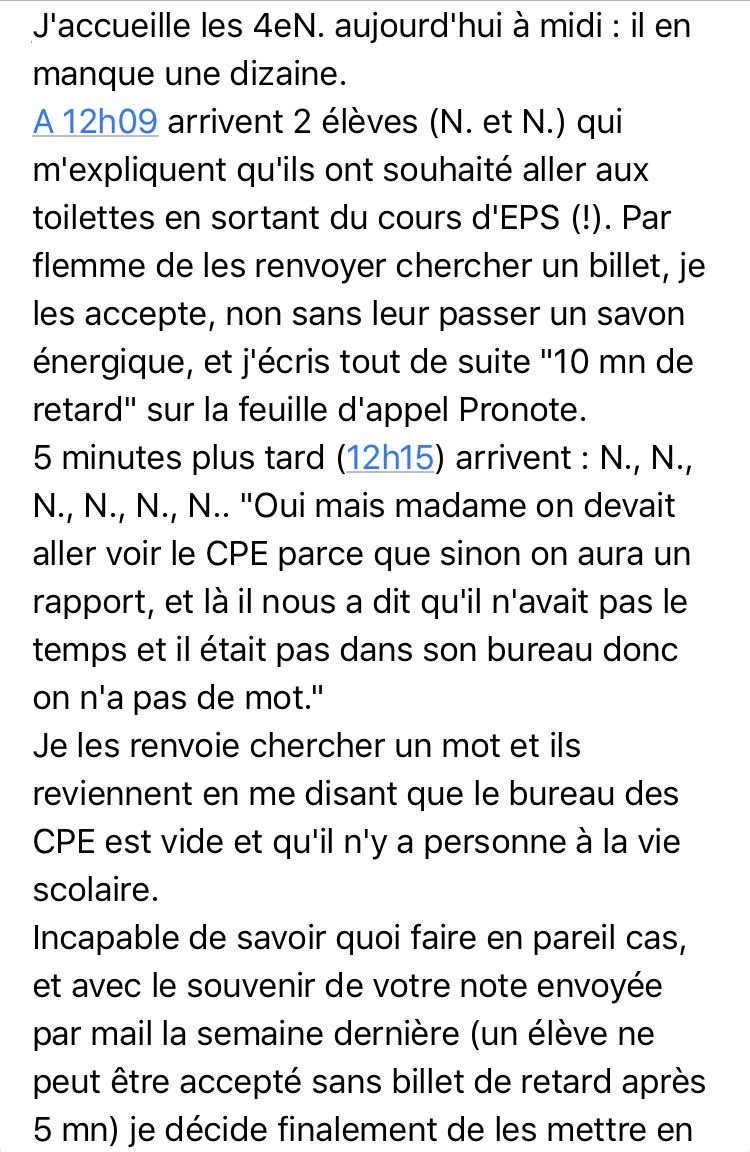 J'accueille les 4eN. aujourd'hui à midi : il en manque une dizaine.
A 12h09 arrivent 2 élèves (N. et N.) qui m'expliquent qu'ils ont souhaité aller aux toilettes en sortant du cours d'EPS (!). Par flemme de les renvoyer chercher un billet, je les accepte, non sans leur passer un savon énergique, et j'écris tout de suite "10 mn de retard" sur la feuille d'appel Pronote.
5 minutes plus tard (12h15) arrivent : N., N., N., N., N., N.. "Oui mais madame on devait aller voir le CPE parce que sinon on aura un rapport, et là il nous a dit qu'il n'avait pas le temps et il était pas dans son bureau donc on n'a pas de mot."
Je les renvoie chercher un mot et ils reviennent en me disant que le bureau des CPE est vide et qu'il n'y a personne à la vie scolaire.
Incapable de savoir quoi faire en pareil cas, et avec le souvenir de votre note envoyée par mail la semaine dernière (un élève ne peut être accepté sans billet de retard après 5 mn) je décide finalement de les mettre en